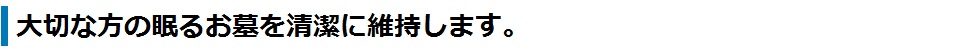 大切な方の眠るお墓を清潔に維持します。